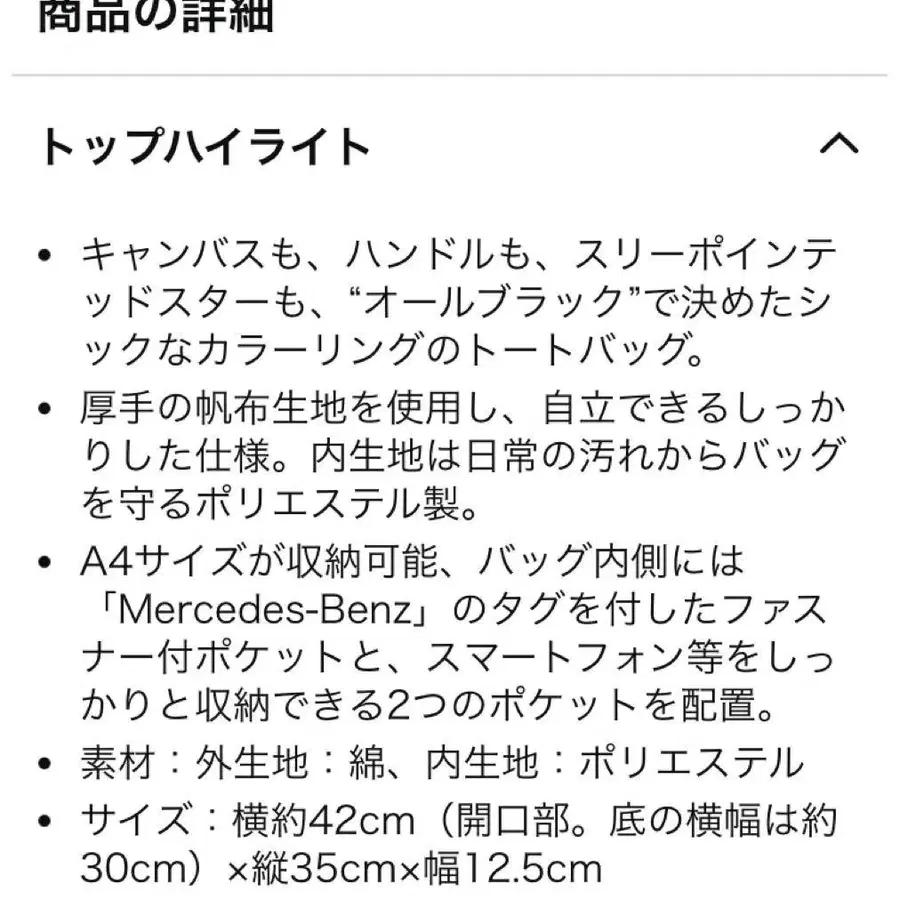 商品の詳細

トップハイライト

• キャンバスも、ハンドルも、スリーポインテッドスターも、“オールブラック”で決めたシックなカラーリングのトートバッグ。

• 厚手の帆布生地を使用し、自立できるしっかりした仕様。内生地は日常の汚れからバッグを守るポリエステル製。

• A4サイズが収納可能、バッグ内側には「Mercedes-Benz」のタグを付したファスナー付ポケットと、スマートフォン等をしっかりと収納できる2つのポケットを配置。

• 素材：外生地：綿、内生地：ポリエステル

• サイズ：横約42cm（開口部。底の横幅は約30cm）×縦35cm×幅12.5cm